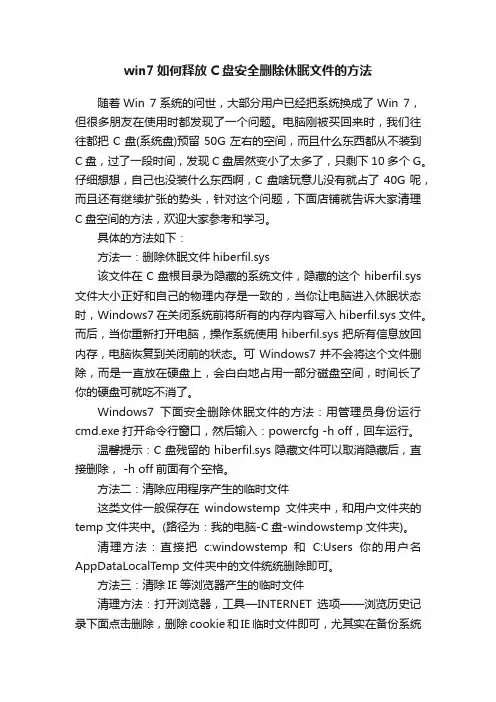 win7 如何释放 C 盘安全删除休眠文件的方法

随着 Win 7 系统的问世，大部分用户已经把系统换成了 Win 7，但很多朋友在使用时都发现了一个问题。电脑刚被买回来时，我们往往都把 C 盘(系统盘)预留 50G 左右的空间，而且什么东西都从不装到 C 盘，过了一段时间，发现 C 盘居然变小了太多了，只剩下 10 多个 G。仔细想想，自己也没装什么东西啊，C 盘啥玩意儿没有就占了 40G 呢，而且还有继续扩张的势头，针对这个问题，下面店铺就告诉大家清理 C 盘空间的方法，欢迎大家参考和学习。

具体的方法如下：

方法一：删除休眠文件 hiberfil.sys

该文件在 C 盘根目录为隐藏的系统文件，隐藏的这个 hiberfil.sys 文件大小正好和自己的物理内存是一致的，当你让电脑进入休眠状态时，Windows7 在关闭系统前将所有的内存内容写入 hiberfil.sys 文件。而后，当你重新打开电脑，操作系统使用 hiberfil.sys 把所有信息放回内存，电脑恢复到关闭前的状态。可 Windows7 并不会将这个文件删除，而是一直放在硬盘上，会白白地占用一部分磁盘空间，时间长了你的硬盘可就吃不消了。

Windows7 下面安全删除休眠文件的方法：用管理员身份运行 cmd.exe 打开命令行窗口，然后输入：powercfg -h off，回车运行。

温馨提示：C 盘残留的 hiberfil.sys 隐藏文件可以取消隐藏后，直接删除， -h off 前面有个空格。

方法二：清除应用程序产生的临时文件

这类文件一般保存在 windowstemp 文件夹中，和用户文件夹的 temp 文件夹中。(路径为：我的电脑-C 盘-windowstemp 文件夹)。

清理方法：直接把 c:windowstemp 和 C:Users 你的用户名 AppDataLocalTemp 文件夹中的文件统统删除即可。

方法三：清除 IE 等浏览器产生的临时文件

清理方法：打开浏览器，工具—INTERNET 选项——浏览历史记录下面点击删除，删除 cookie 和 IE 临时文件即可，尤其实在备份系统